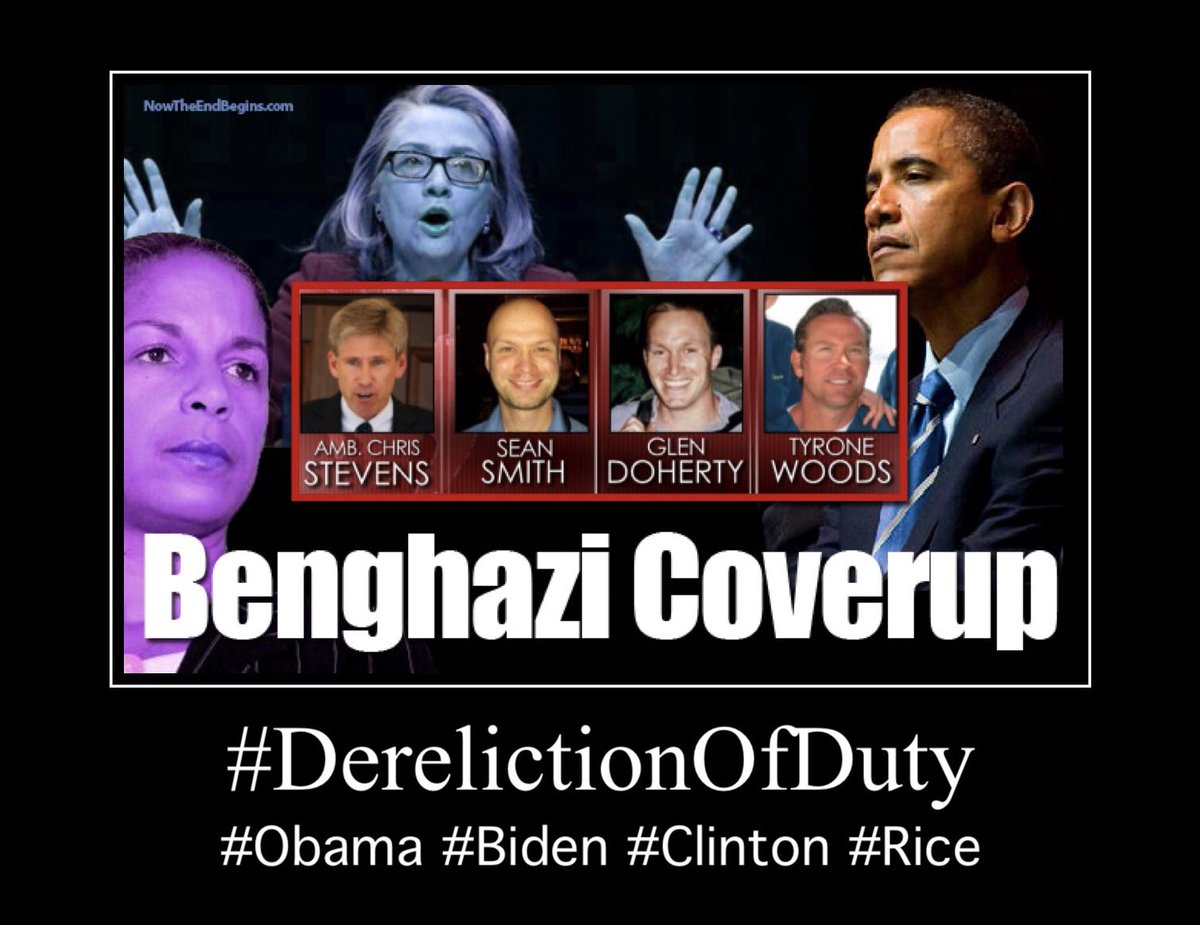 NowTheEndBegins.com

AMB. CHRIS STEVENS

SEAN SMITH

GLEN DOHERTY

TYRONE WOODS

Benghazi Coverup

#DerelictionOfDuty

#Obama #Biden #Clinton #Rice